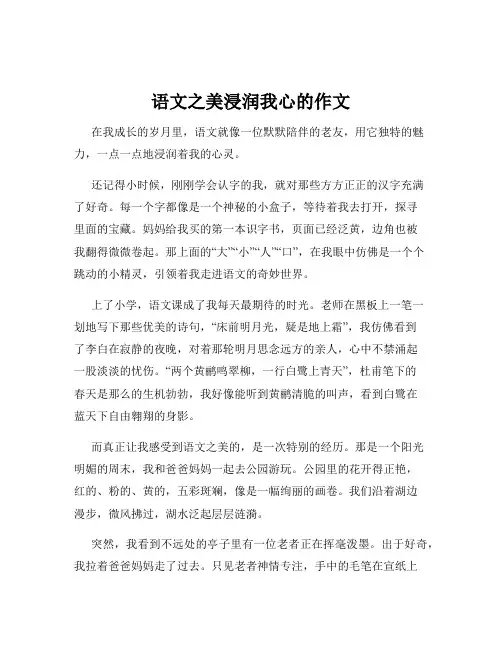 语文之美浸润我心的作文

在我成长的岁月里，语文就像一位默默陪伴的老友，用它独特的魅力，一点一点地浸润着我的心灵。

还记得小时候，刚刚学会认字的我，就对那些方方正正的汉字充满了好奇。每一个字都像是一个神秘的小盒子，等待着我去打开，探寻里面的宝藏。妈妈给我买的第一本识字书，页面已经泛黄，边角也被我翻得微微卷起。那上面的“大”“小”“人”“口”，在我眼中仿佛是一个个跳动的小精灵，引领着我走进语文的奇妙世界。

上了小学，语文课成了我每天最期待的时光。老师在黑板上一笔一划地写下那些优美的诗句，“床前明月光，疑是地上霜”，我仿佛看到了李白在寂静的夜晚，对着那轮明月思念远方的亲人，心中不禁涌起一股淡淡的忧伤。“两个黄鹂鸣翠柳，一行白鹭上青天”，杜甫笔下的春天是那么的生机勃勃，我好像能听到黄鹂清脆的叫声，看到白鹭在蓝天下自由翱翔的身影。

而真正让我感受到语文之美的，是一次特别的经历。那是一个阳光明媚的周末，我和爸爸妈妈一起去公园游玩。公园里的花开得正艳，红的、粉的、黄的，五彩斑斓，像是一幅绚丽的画卷。我们沿着湖边漫步，微风拂过，湖水泛起层层涟漪。

突然，我看到不远处的亭子里有一位老者正在挥毫泼墨。出于好奇，我拉着爸爸妈妈走了过去。只见老者神情专注，手中的毛笔在宣纸上